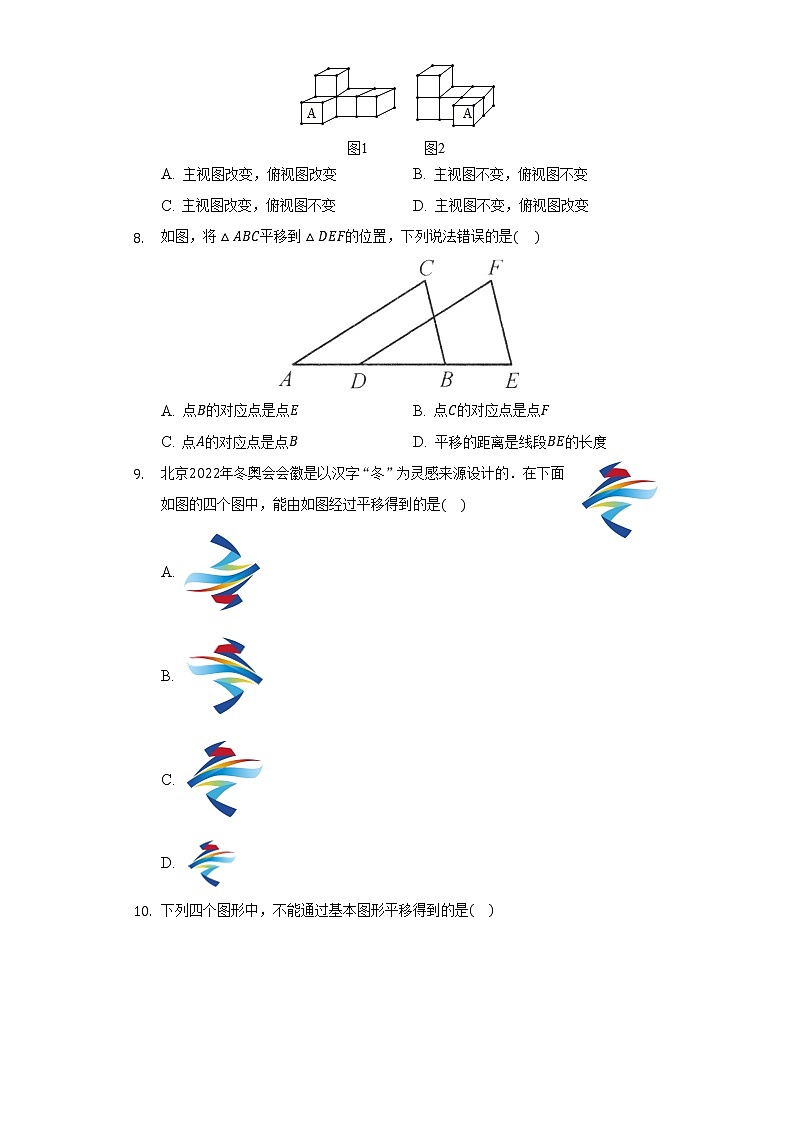 A

A

图1　　图2

A. 主视图改变，俯视图改变　　B. 主视图不变，俯视图不变

C. 主视图改变，俯视图不变　　D. 主视图不变，俯视图改变

8. 如图，将$\triangle ABC$平移到$\triangle DEF$的位置，下列说法错误的是(　)

C F

A D B E

A. 点$B$的对应点是点$E$　　B. 点$C$的对应点是点$F$

C. 点$A$的对应点是点$B$　　D. 平移的距离是线段$BE$的长度

9. 北京2022年冬奥会会徽是以汉字“冬”为灵感来源设计的．在下面如图的四个图中，能由如图经过平移得到的是(　)

A.

B.

C.

D.

10. 下列四个图形中，不能通过基本图形平移得到的是(　)